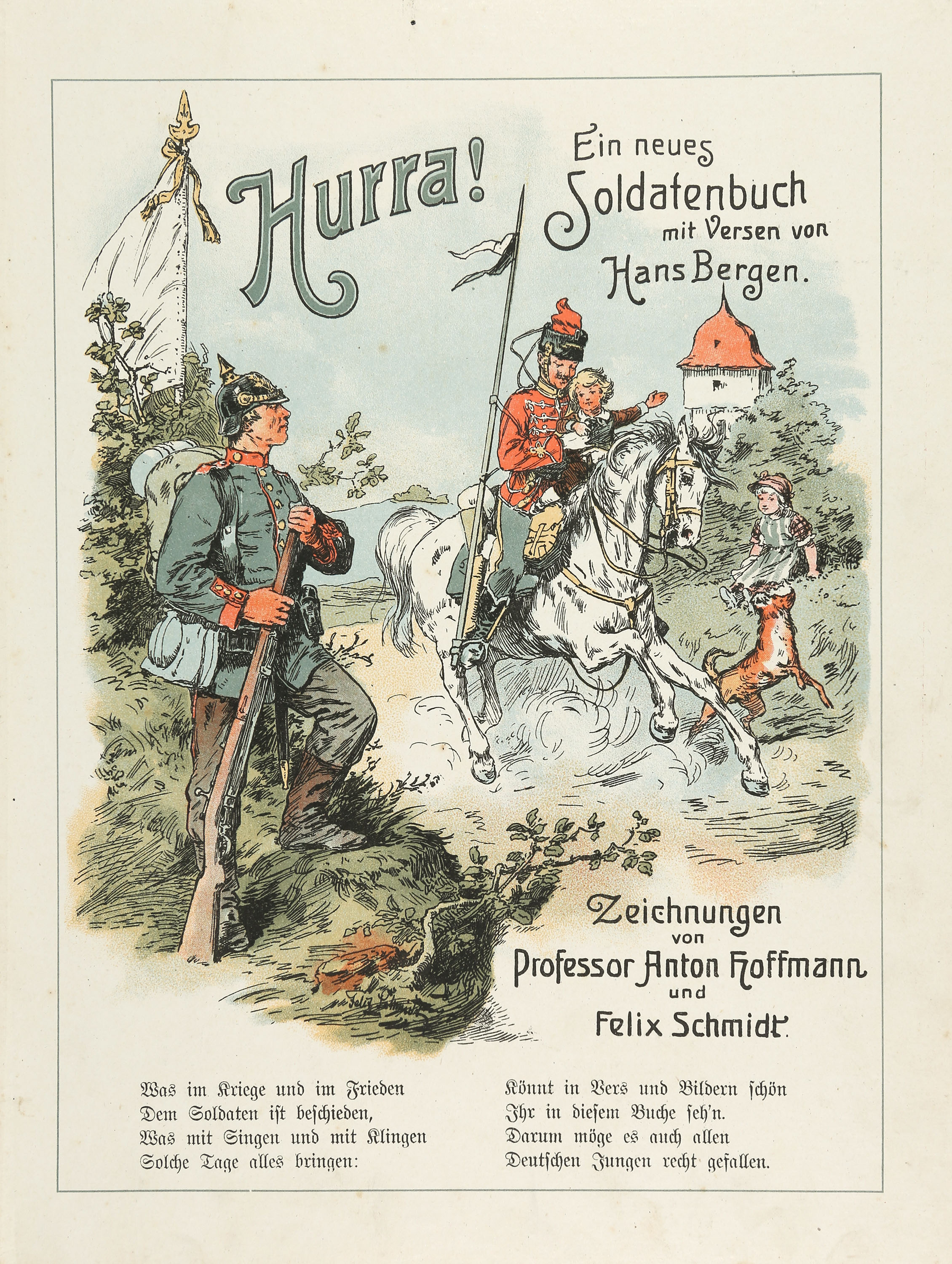 Hurra!

Ein neues Soldatenbuch mit Versen von Hans Bergen.

Zeichnungen
von
Professor Anton Hoffmann
und
Felix Schmidt.

Was im Kriege und im Frieden
Dem Soldaten ist beschieden,
Was mit Singen und mit Klingen
Solche Tage alles bringen:

Könnt in Vers und Bildern schön
Ihr in diesem Buche seh'n.
Darum möge es auch allen
Deutschen Jungen recht gefallen.